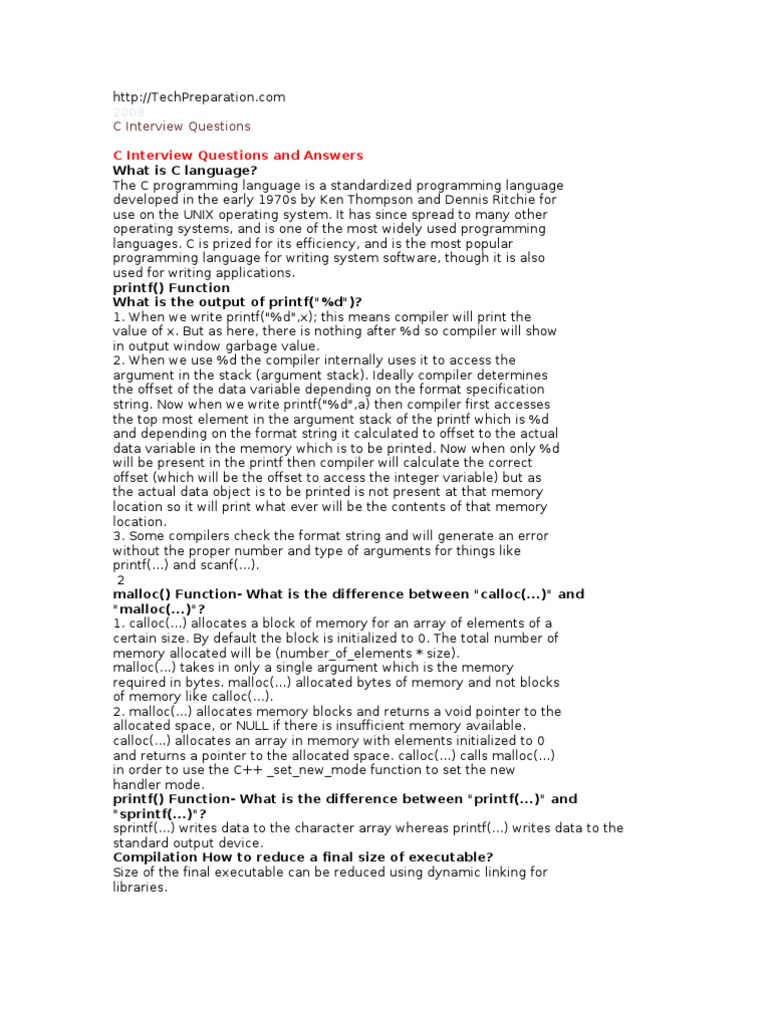 http://TechPreparation.com
2008
C Interview Questions

C Interview Questions and Answers
What is C language?
The C programming language is a standardized programming language developed in the early 1970s by Ken Thompson and Dennis Ritchie for use on the UNIX operating system. It has since spread to many other operating systems, and is one of the most widely used programming languages. C is prized for its efficiency, and is the most popular programming language for writing system software, though it is also used for writing applications.
printf() Function
What is the output of printf("%d")?
1. When we write printf("%d",x); this means compiler will print the value of x. But as here, there is nothing after %d so compiler will show in output window garbage value.
2. When we use %d the compiler internally uses it to access the argument in the stack (argument stack). Ideally compiler determines the offset of the data variable depending on the format specification string. Now when we write printf("%d",a) then compiler first accesses the top most element in the argument stack of the printf which is %d and depending on the format string it calculated to offset to the actual data variable in the memory which is to be printed. Now when only %d will be present in the printf then compiler will calculate the correct offset (which will be the offset to access the integer variable) but as the actual data object is to be printed is not present at that memory location so it will print what ever will be the contents of that memory location.
3. Some compilers check the format string and will generate an error without the proper number and type of arguments for things like printf(...) and scanf(...).
2
malloc() Function- What is the difference between "calloc(...)" and "malloc(...)"?
1. calloc(...) allocates a block of memory for an array of elements of a certain size. By default the block is initialized to 0. The total number of memory allocated will be (number_of_elements * size).
malloc(...) takes in only a single argument which is the memory required in bytes. malloc(...) allocated bytes of memory and not blocks of memory like calloc(...).
2. malloc(...) allocates memory blocks and returns a void pointer to the allocated space, or NULL if there is insufficient memory available.
calloc(...) allocates an array in memory with elements initialized to 0 and returns a pointer to the allocated space. calloc(...) calls malloc(...) in order to use the C++ _set_new_mode function to set the new handler mode.
printf() Function- What is the difference between "printf(...)" and "sprintf(...)"?
sprintf(...) writes data to the character array whereas printf(...) writes data to the standard output device.
Compilation How to reduce a final size of executable?
Size of the final executable can be reduced using dynamic linking for libraries.